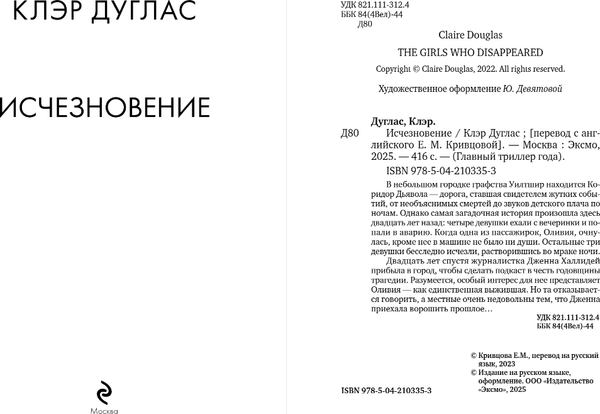 КЛЭР ДУГЛАС

ИСЧЕЗНОВЕНИЕ

Москва

УДК 821.111-312.4
ББК 84(4Вел)-44
Д80

Claire Douglas
THE GIRLS WHO DISAPPEARED
Copyright © Claire Douglas, 2022. All rights reserved.

Художественное оформление Ю. Девятовой

Дуглас, Клэр.
Д80 Исчезновение / Клэр Дуглас ; [перевод с английского Е. М. Кривцовой]. — Москва : Эксмо, 2025. — 416 с. — (Главный триллер года).

ISBN 978-5-04-210335-3

В небольшом городке графства Уилтшир находится Коридор Дьявола — дорога, ставшая свидетелем жутких событий, от необъяснимых смертей до звуков детского плача по ночам. Однако самая загадочная история произошла здесь двадцать лет назад: четыре девушки ехали с вечеринки и попали в аварию. Когда одна из пассажирок, Оливия, очнулась, кроме нее в машине не было ни души. Остальные три девушки бесследно исчезли, растворившись во мраке ночи.

Двадцать лет спустя журналистка Дженна Халлидей прибыла в город, чтобы сделать подкаст в честь годовщины трагедии. Разумеется, особый интерес для нее представляет Оливия — как единственная выжившая. Но та отказывается говорить, а местные очень недовольны тем, что Дженна приехала ворошить прошлое…

УДК 821.111-312.4
ББК 84(4Вел)-44

© Кривцова Е.М., перевод на русский язык, 2023
© Издание на русском языке, оформление. ООО «Издательство «Эксмо», 2025

ISBN 978-5-04-210335-3